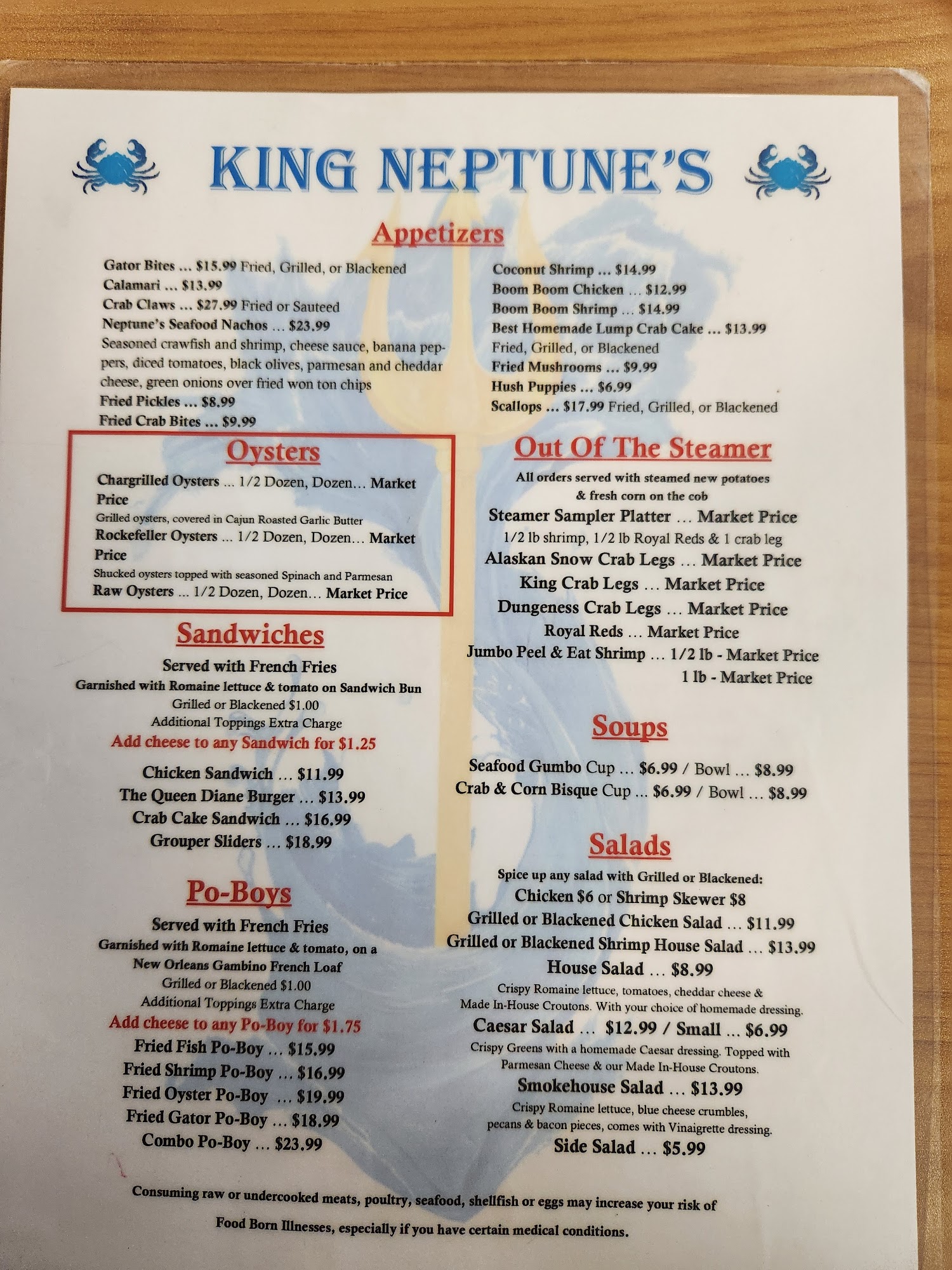 KING NEPTUNE'S

Appetizers

Gator Bites ... $15.99 Fried, Grilled, or Blackened
Calamari ... $13.99
Crab Claws ... $27.99 Fried or Sauteed
Neptune's Seafood Nachos ... $23.99
Seasoned crawfish and shrimp, cheese sauce, banana peppers, diced tomatoes, black olives, parmesan and cheddar cheese, green onions over fried won ton chips
Fried Pickles ... $8.99
Fried Crab Bites ... $9.99

Coconut Shrimp ... $14.99
Boom Boom Chicken ... $12.99
Boom Boom Shrimp ... $14.99
Best Homemade Lump Crab Cake ... $13.99
Fried, Grilled, or Blackened
Fried Mushrooms ... $9.99
Hush Puppies ... $6.99
Scallops ... $17.99 Fried, Grilled, or Blackened

Oysters

Chargrilled Oysters ... 1/2 Dozen, Dozen... Market Price
Grilled oysters, covered in Cajun Roasted Garlic Butter
Rockefeller Oysters ... 1/2 Dozen, Dozen... Market Price
Shucked oysters topped with seasoned Spinach and Parmesan
Raw Oysters ... 1/2 Dozen, Dozen... Market Price

Sandwiches

Served with French Fries
Garnished with Romaine lettuce & tomato on Sandwich Bun
Grilled or Blackened $1.00
Additional Toppings Extra Charge
Add cheese to any Sandwich for $1.25

Chicken Sandwich ... $11.99
The Queen Diane Burger ... $13.99
Crab Cake Sandwich ... $16.99
Grouper Sliders ... $18.99

Po-Boys

Served with French Fries
Garnished with Romaine lettuce & tomato, on a
New Orleans Gambino French Loaf
Grilled or Blackened $1.00
Additional Toppings Extra Charge
Add cheese to any Po-Boy for $1.75
Fried Fish Po-Boy ... $15.99
Fried Shrimp Po-Boy ... $16.99
Fried Oyster Po-Boy ... $19.99
Fried Gator Po-Boy ... $18.99
Combo Po-Boy ... $23.99

Out Of The Steamer

All orders served with steamed new potatoes
& fresh corn on the cob
Steamer Sampler Platter ... Market Price
1/2 lb shrimp, 1/2 lb Royal Reds & 1 crab leg
Alaskan Snow Crab Legs ... Market Price
King Crab Legs ... Market Price
Dungeness Crab Legs ... Market Price
Royal Reds ... Market Price
Jumbo Peel & Eat Shrimp ... 1/2 lb - Market Price
1 lb - Market Price

Soups

Seafood Gumbo Cup ... $6.99 / Bowl ... $8.99
Crab & Corn Bisque Cup ... $6.99 / Bowl ... $8.99

Salads

Spice up any salad with Grilled or Blackened:
Chicken $6 or Shrimp Skewer $8
Grilled or Blackened Chicken Salad ... $11.99
Grilled or Blackened Shrimp House Salad ... $13.99
House Salad ... $8.99
Crispy Romaine lettuce, tomatoes, cheddar cheese & Made In-House Croutons. With your choice of homemade dressing.
Caesar Salad ... $12.99 / Small ... $6.99
Crispy Greens with a homemade Caesar dressing. Topped with Parmesan Cheese & our Made In-House Croutons.
Smokehouse Salad ... $13.99
Crispy Romaine lettuce, blue cheese crumbles, pecans & bacon pieces, comes with Vinaigrette dressing.
Side Salad ... $5.99

Consuming raw or undercooked meats, poultry, seafood, shellfish or eggs may increase your risk of Food Born Illnesses, especially if you have certain medical conditions.